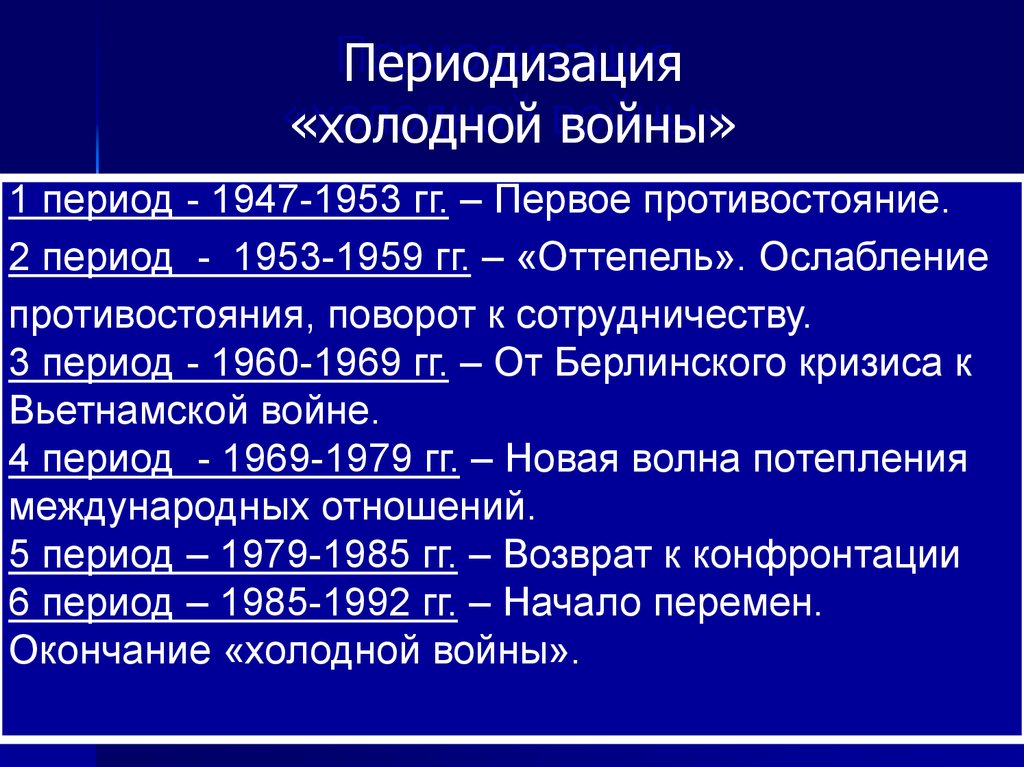 Периодизация «холодной войны»

1 период - 1947-1953 гг. – Первое противостояние.

2 период - 1953-1959 гг. – «Оттепель». Ослабление противостояния, поворот к сотрудничеству.

3 период - 1960-1969 гг. – От Берлинского кризиса к Вьетнамской войне.

4 период - 1969-1979 гг. – Новая волна потепления международных отношений.

5 период – 1979-1985 гг. – Возврат к конфронтации

6 период – 1985-1992 гг. – Начало перемен. Окончание «холодной войны».